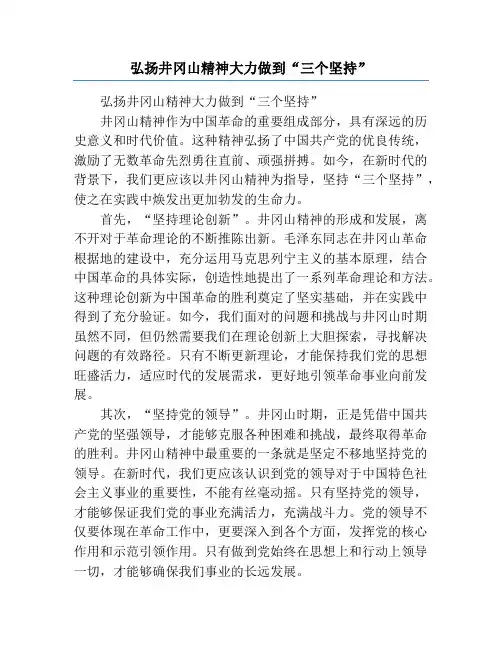 弘扬井冈山精神大力做到“三个坚持”

弘扬井冈山精神大力做到“三个坚持”

井冈山精神作为中国革命的重要组成部分，具有深远的历史意义和时代价值。这种精神弘扬了中国共产党的优良传统，激励了无数革命先烈勇往直前、顽强拼搏。如今，在新时代的背景下，我们更应该以井冈山精神为指导，坚持“三个坚持”，使之在实践中焕发出更加勃发的生命力。

首先，“坚持理论创新”。井冈山精神的形成和发展，离不开对于革命理论的不断推陈出新。毛泽东同志在井冈山革命根据地的建设中，充分运用马克思列宁主义的基本原理，结合中国革命的具体实际，创造性地提出了一系列革命理论和方法。这种理论创新为中国革命的胜利奠定了坚实基础，并在实践中得到了充分验证。如今，我们面对的问题和挑战与井冈山时期虽然不同，但仍然需要我们在理论创新上大胆探索，寻找解决问题的有效路径。只有不断更新理论，才能保持我们党的思想旺盛活力，适应时代的发展需求，更好地引领革命事业向前发展。

其次，“坚持党的领导”。井冈山时期，正是凭借中国共产党的坚强领导，才能够克服各种困难和挑战，最终取得革命的胜利。井冈山精神中最重要的一条就是坚定不移地坚持党的领导。在新时代，我们更应该认识到党的领导对于中国特色社会主义事业的重要性，不能有丝毫动摇。只有坚持党的领导，才能够保证我们党的事业充满活力，充满战斗力。党的领导不仅要体现在革命工作中，更要深入到各个方面，发挥党的核心作用和示范引领作用。只有做到党始终在思想上和行动上领导一切，才能够确保我们事业的长远发展。